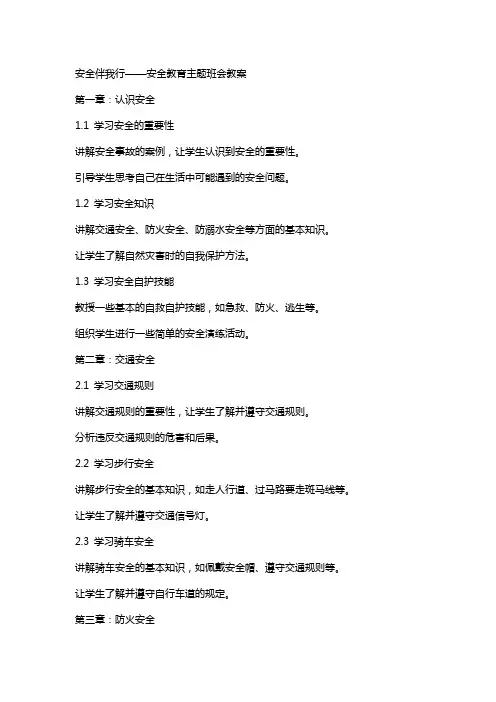 安全伴我行——安全教育主题班会教案

第一章：认识安全

1.1 学习安全的重要性

讲解安全事故的案例，让学生认识到安全的重要性。

引导学生思考自己在生活中可能遇到的安全问题。

1.2 学习安全知识

讲解交通安全、防火安全、防溺水安全等方面的基本知识。

让学生了解自然灾害时的自我保护方法。

1.3 学习安全自护技能

教授一些基本的自救自护技能，如急救、防火、逃生等。

组织学生进行一些简单的安全演练活动。

第二章：交通安全

2.1 学习交通规则

讲解交通规则的重要性，让学生了解并遵守交通规则。

分析违反交通规则的危害和后果。

2.2 学习步行安全

讲解步行安全的基本知识，如走人行道、过马路要走斑马线等。

让学生了解并遵守交通信号灯。

2.3 学习骑车安全

讲解骑车安全的基本知识，如佩戴安全帽、遵守交通规则等。

让学生了解并遵守自行车道的规定。

第三章：防火安全